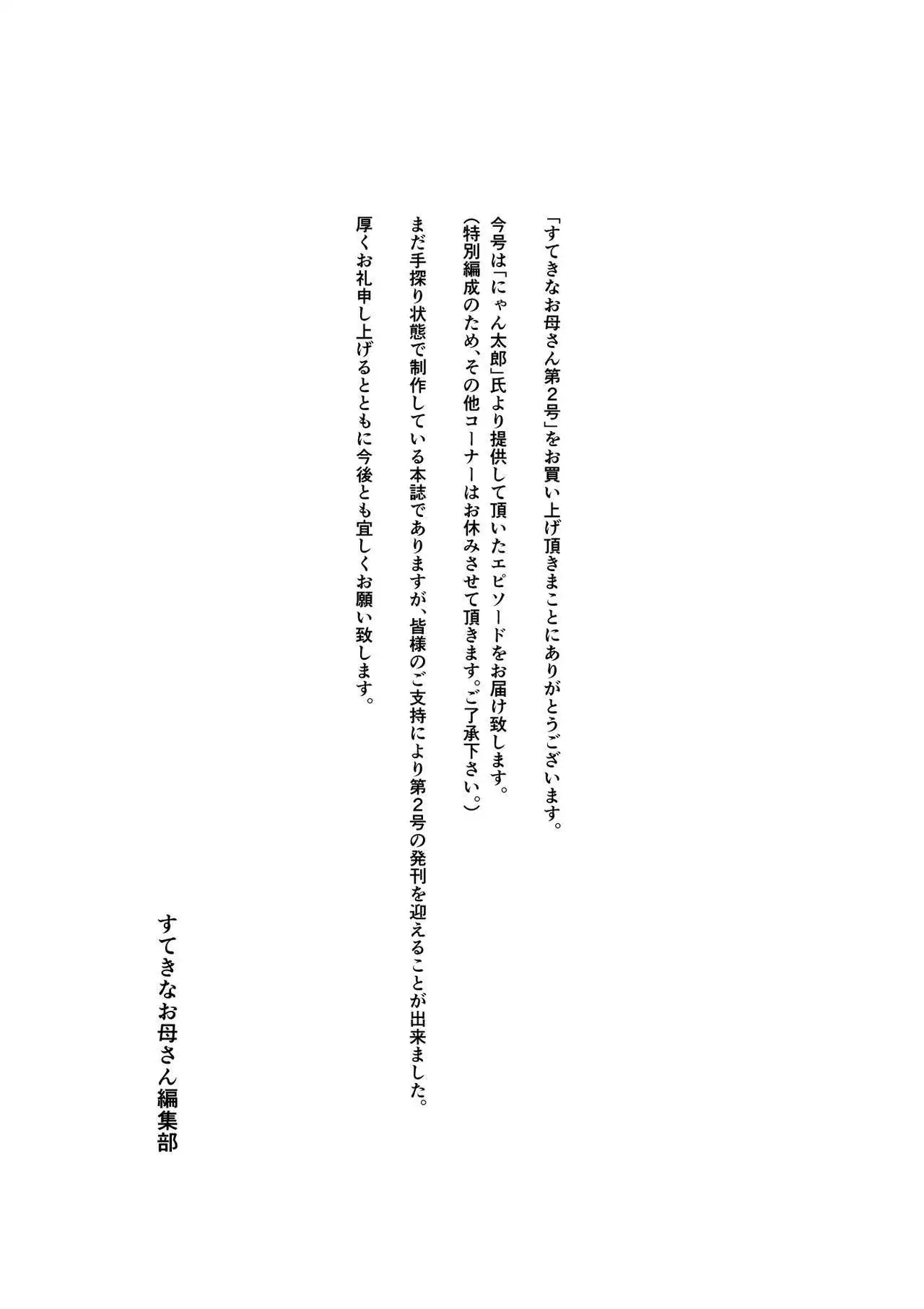 「すてきなお母さん第2号」をお買い上げ頂きまことにありがとうございます。

今号は「にゃん太郎」氏より提供して頂いたエピソードをお届け致します。
(特別編成のため、その他コーナーはお休みさせて頂きます。ご了承下さい。)

まだ手探り状態で制作している本誌でありますが、皆様のご支持により第2号の発刊を迎えることが出来ました。
厚くお礼申し上げるとともに今後とも宜しくお願い致します。

すてきなお母さん編集部